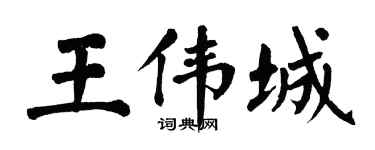 王伟城

词典网